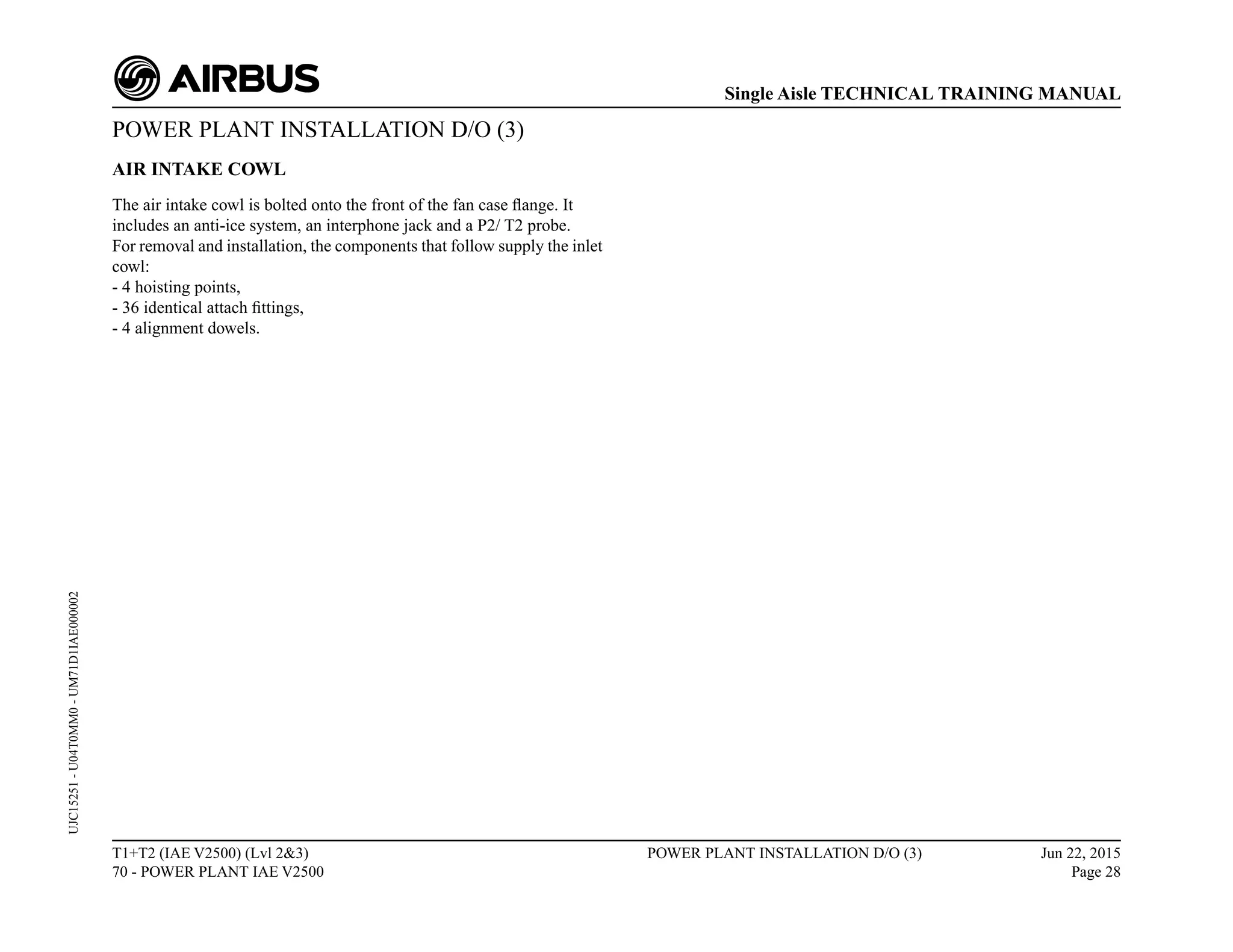 AIRBUS

Single Aisle TECHNICAL TRAINING MANUAL

POWER PLANT INSTALLATION D/O (3)

AIR INTAKE COWL

The air intake cowl is bolted onto the front of the fan case flange. It includes an anti-ice system, an interphone jack and a P2/ T2 probe.
For removal and installation, the components that follow supply the inlet cowl:
- 4 hoisting points,
- 36 identical attach fittings,
- 4 alignment dowels.

UJC15251 - U04T0MM0 - UM71D1IAE000002

T1+T2 (IAE V2500) (Lvl 2&3)
70 - POWER PLANT IAE V2500

POWER PLANT INSTALLATION D/O (3)

Jun 22, 2015
Page 28